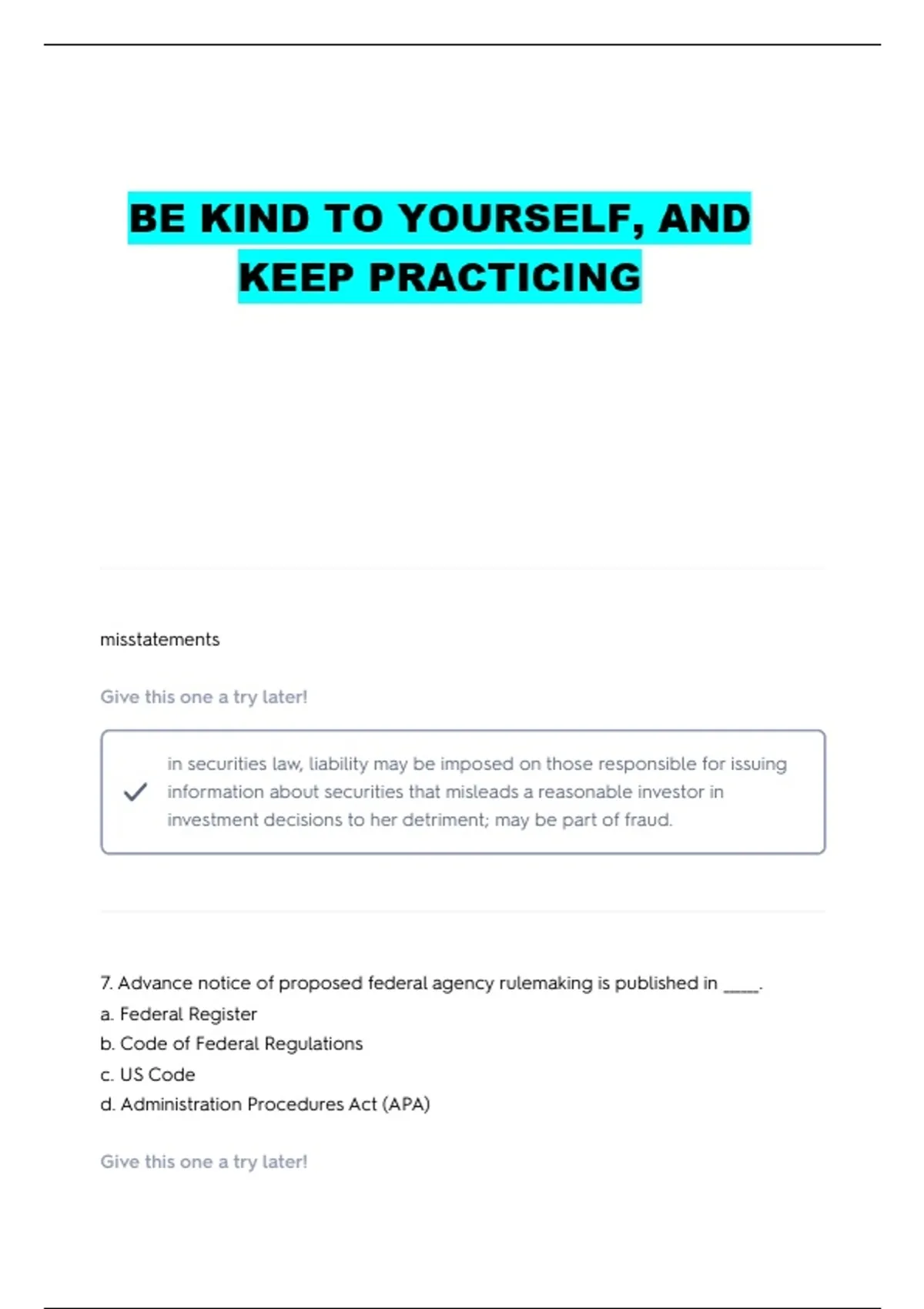 BE KIND TO YOURSELF, AND KEEP PRACTICING

misstatements

Give this one a try later!

in securities law, liability may be imposed on those responsible for issuing information about securities that misleads a reasonable investor in investment decisions to her detriment; may be part of fraud.

7. Advance notice of proposed federal agency rulemaking is published in _____.
a. Federal Register
b. Code of Federal Regulations
c. US Code
d. Administration Procedures Act (APA)

Give this one a try later!